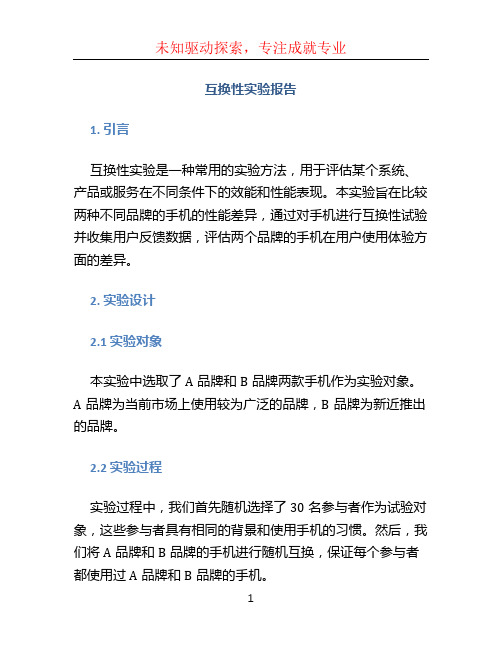 未知驱动探索，专注成就专业

互换性实验报告

1. 引言

互换性实验是一种常用的实验方法，用于评估某个系统、产品或服务在不同条件下的效能和性能表现。本实验旨在比较两种不同品牌的手机的性能差异，通过对手机进行互换性试验并收集用户反馈数据，评估两个品牌的手机在用户使用体验方面的差异。

2. 实验设计

2.1 实验对象

本实验中选取了 A 品牌和 B 品牌两款手机作为实验对象。A 品牌为当前市场上使用较为广泛的品牌，B 品牌为新近推出的品牌。

2.2 实验过程

实验过程中，我们首先随机选择了 30 名参与者作为试验对象，这些参与者具有相同的背景和使用手机的习惯。然后，我们将 A 品牌和 B 品牌的手机进行随机互换，保证每个参与者都使用过 A 品牌和 B 品牌的手机。

1